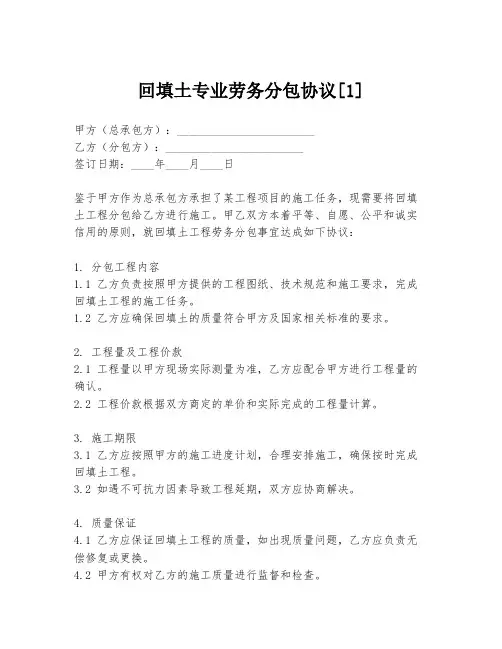 回填土专业劳务分包协议[1]

甲方（总承包方）：________________________
乙方（分包方）：________________________
签订日期：____年____月____日

鉴于甲方作为总承包方承担了某工程项目的施工任务，现需要将回填土工程分包给乙方进行施工。甲乙双方本着平等、自愿、公平和诚实信用的原则，就回填土工程劳务分包事宜达成如下协议：

1. 分包工程内容
1.1 乙方负责按照甲方提供的工程图纸、技术规范和施工要求，完成回填土工程的施工任务。
1.2 乙方应确保回填土的质量符合甲方及国家相关标准的要求。

2. 工程量及工程价款
2.1 工程量以甲方现场实际测量为准，乙方应配合甲方进行工程量的确认。
2.2 工程价款根据双方商定的单价和实际完成的工程量计算。

3. 施工期限
3.1 乙方应按照甲方的施工进度计划，合理安排施工，确保按时完成回填土工程。
3.2 如遇不可抗力因素导致工程延期，双方应协商解决。

4. 质量保证
4.1 乙方应保证回填土工程的质量，如出现质量问题，乙方应负责无偿修复或更换。
4.2 甲方有权对乙方的施工质量进行监督和检查。